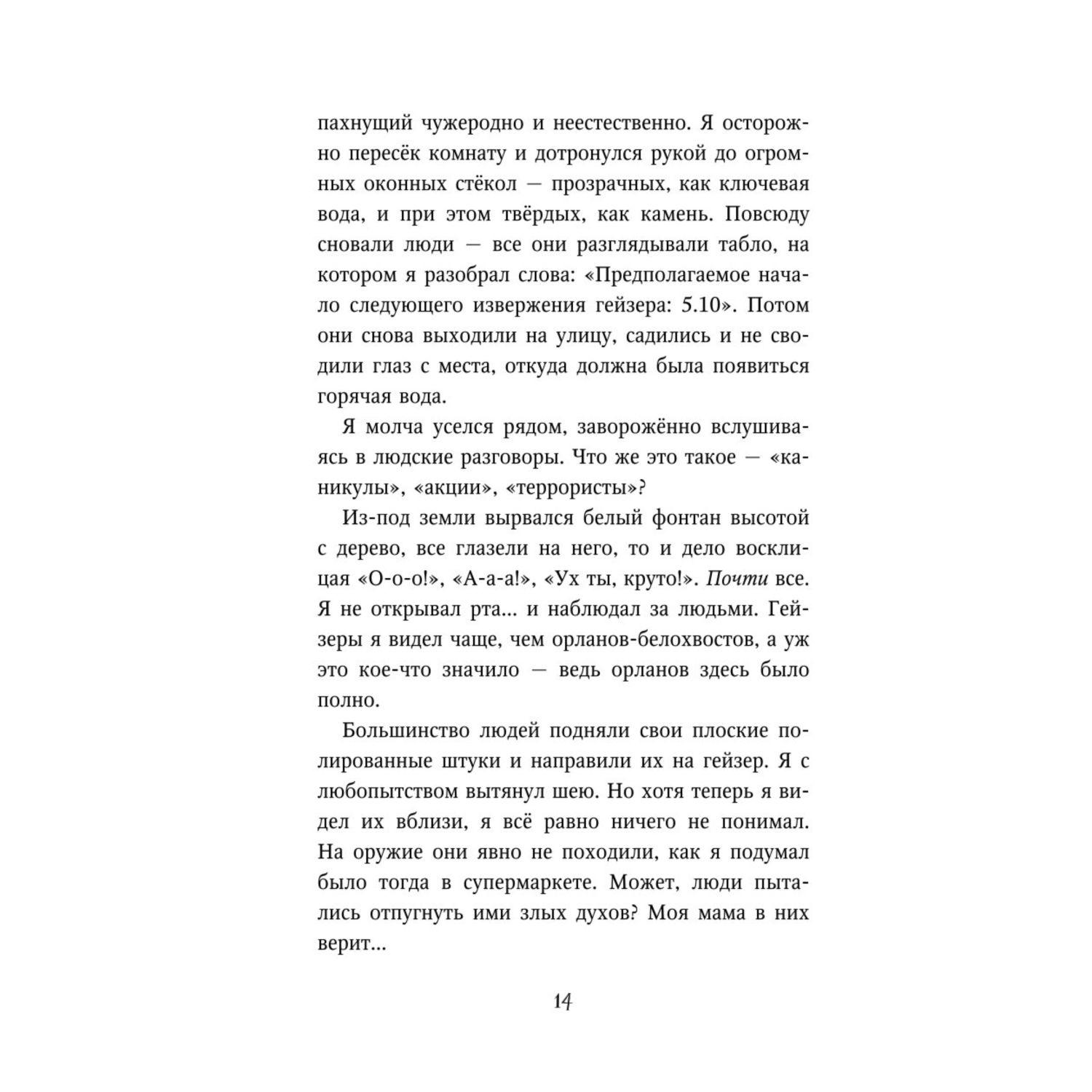 пахнущий чужеродно и неестественно. Я осторожно пересёк комнату и дотронулся рукой до огромных оконных стёкол — прозрачных, как ключевая вода, и при этом твёрдых, как камень. Повсюду сновали люди — все они разглядывали табло, на котором я разобрал слова: «Предполагаемое начало следующего извержения гейзера: 5.10». Потом они снова выходили на улицу, садились и не сводили глаз с места, откуда должна была появиться горячая вода.

Я молча уселся рядом, заворожённо вслушиваясь в людские разговоры. Что же это такое — «каникулы», «акции», «террористы»?

Из-под земли вырвался белый фонтан высотой с дерево, все глазели на него, то и дело восклицая «О-о-о!», «А-а-а!», «Ух ты, круто!». Почти все. Я не открывал рта... и наблюдал за людьми. Гейзеры я видел чаще, чем орланов-белохвостов, а уж это кое-что значило — ведь орланов здесь было полно.

Большинство людей подняли свои плоские полированные штуки и направили их на гейзер. Я с любопытством вытянул шею. Но хотя теперь я видел их вблизи, я всё равно ничего не понимал. На оружие они явно не походили, как я подумал было тогда в супермаркете. Может, люди пытались отпугнуть ими злых духов? Моя мама в них верит...

14